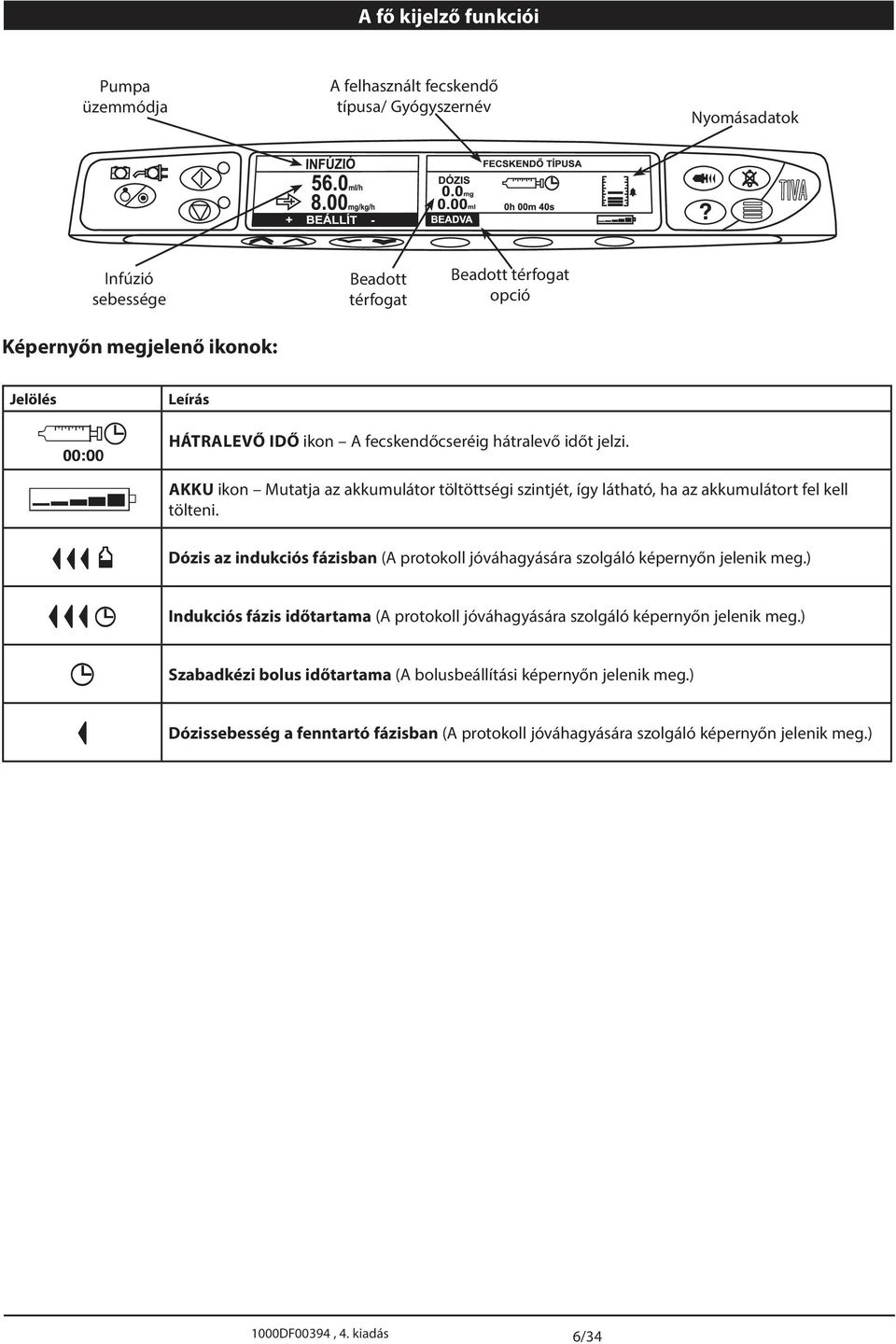 A fő kijelző funkciói

Pumpa üzemmódja

A felhasznált fecskendő típusa/ Gyógyszernév

Nyomásadatok

INFÚZIÓ
56.0 ml/h
8.00 mg/kg/h
+ BEÁLLÍT -

DÓZIS
0.0 mg
0.00 ml
BEADVA

FECSKENDŐ TÍPUSA
0h 00m 40s

?

TIVA

Infúzió sebessége

Beadott térfogat

Beadott térfogat opció

Képernyőn megjelenő ikonok:

| Jelölés | Leírás |
|---|---|
| 00:00 | HÁTRALEVŐ IDŐ ikon – A fecskendőcseréig hátralevő időt jelzi. |
|  | AKKU ikon – Mutatja az akkumulátor töltöttségi szintjét, így látható, ha az akkumulátort fel kell tölteni. |
|  | Dózis az indukciós fázisban (A protokoll jóváhagyására szolgáló képernyőn jelenik meg.) |
|  | Indukciós fázis időtartama (A protokoll jóváhagyására szolgáló képernyőn jelenik meg.) |
|  | Szabadkézi bolus időtartama (A bolusbeállítási képernyőn jelenik meg.) |
|  | Dózissebesség a fenntartó fázisban (A protokoll jóváhagyására szolgáló képernyőn jelenik meg.) |

1000DF00394 , 4. kiadás

6/34